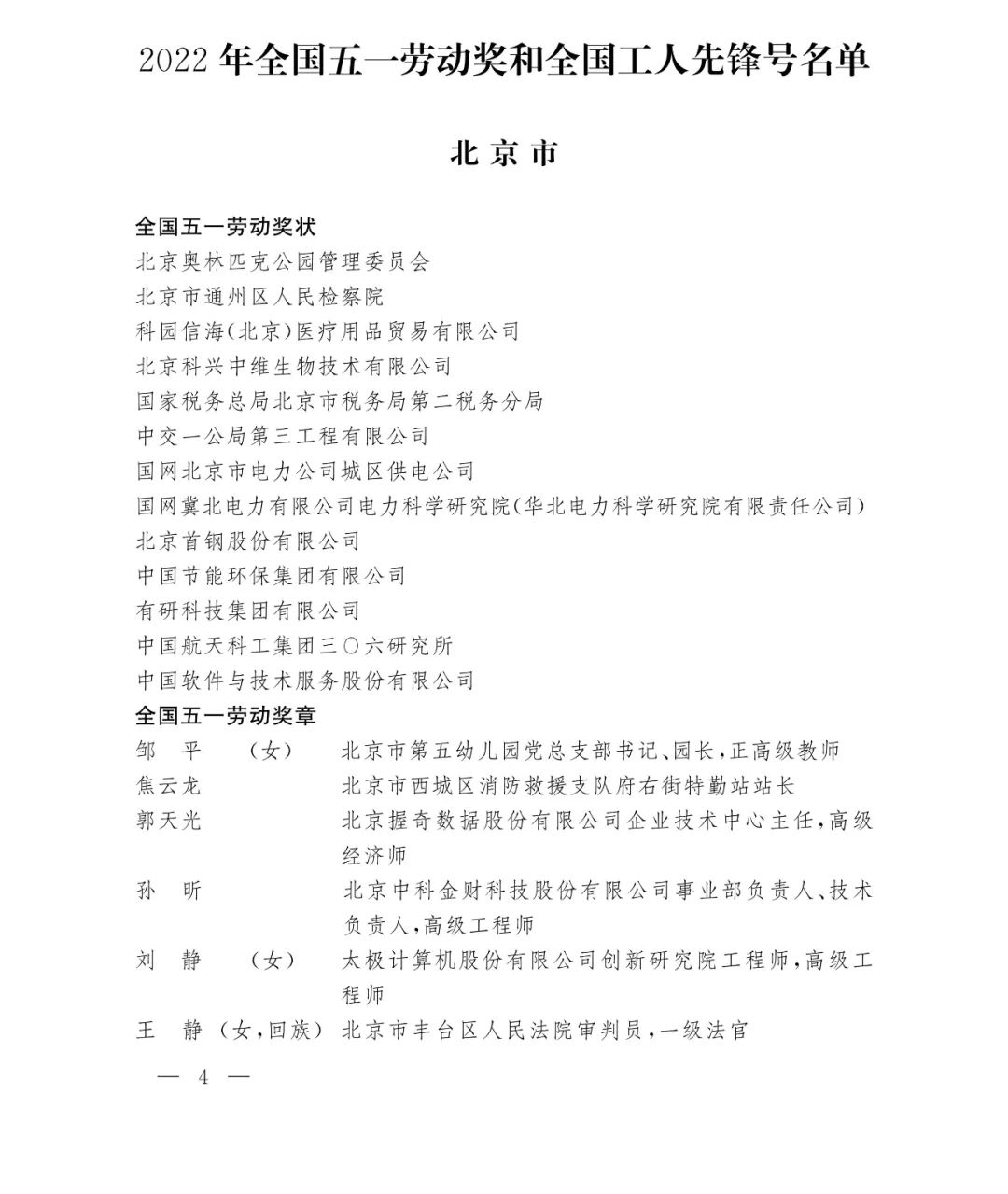 2022 年全国五一劳动奖和全国工人先锋号名单

北 京 市

全国五一劳动奖状
北京奥林匹克公园管理委员会
北京市通州区人民检察院
科园信海(北京)医疗用品贸易有限公司
北京科兴中维生物技术有限公司
国家税务总局北京市税务局第二税务分局
中交一公局第三工程有限公司
国网北京市电力公司城区供电公司
国网冀北电力有限公司电力科学研究院(华北电力科学研究院有限责任公司)
北京首钢股份有限公司
中国节能环保集团有限公司
有研科技集团有限公司
中国航天科工集团三〇六研究所
中国软件与技术服务股份有限公司
全国五一劳动奖章
邹 平 (女) 北京市第五幼儿园党总支部书记、园长,正高级教师
焦云龙 北京市西城区消防救援支队府右街特勤站站长
郭天光 北京握奇数据股份有限公司企业技术中心主任,高级经济师
孙 昕 北京中科金财科技股份有限公司事业部负责人、技术负责人,高级工程师
刘 静 (女) 太极计算机股份有限公司创新研究院工程师,高级工程师
王 静 (女,回族) 北京市丰台区人民法院审判员,一级法官

— 4 —